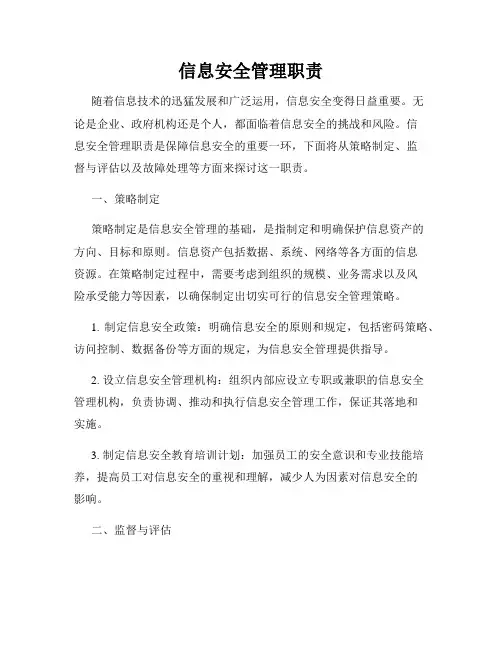 信息安全管理职责

随着信息技术的迅猛发展和广泛运用，信息安全变得日益重要。无论是企业、政府机构还是个人，都面临着信息安全的挑战和风险。信息安全管理职责是保障信息安全的重要一环，下面将从策略制定、监督与评估以及故障处理等方面来探讨这一职责。

一、策略制定

策略制定是信息安全管理的基础，是指制定和明确保护信息资产的方向、目标和原则。信息资产包括数据、系统、网络等各方面的信息资源。在策略制定过程中，需要考虑到组织的规模、业务需求以及风险承受能力等因素，以确保制定出切实可行的信息安全管理策略。

1. 制定信息安全政策：明确信息安全的原则和规定，包括密码策略、访问控制、数据备份等方面的规定，为信息安全管理提供指导。

2. 设立信息安全管理机构：组织内部应设立专职或兼职的信息安全管理机构，负责协调、推动和执行信息安全管理工作，保证其落地和实施。

3. 制定信息安全教育培训计划：加强员工的安全意识和专业技能培养，提高员工对信息安全的重视和理解，减少人为因素对信息安全的影响。

二、监督与评估